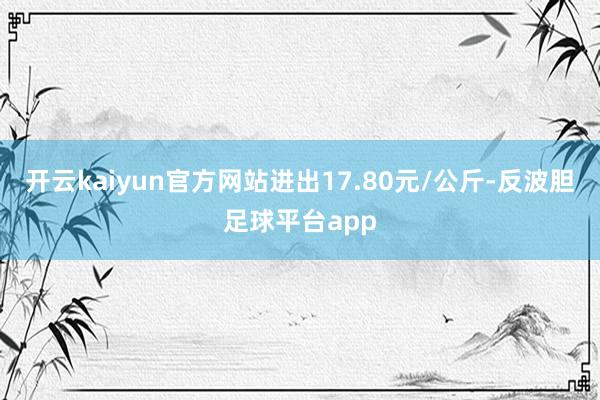 开云kaiyun官方网站进出17.80元/公斤-反波胆足球平台app